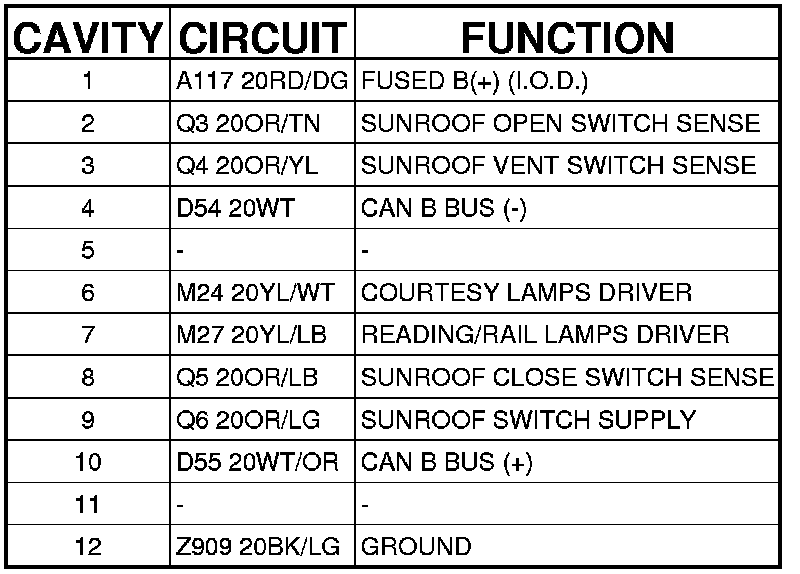 | CAVITY | CIRCUIT | FUNCTION |
|---|---|---|
| 1 | A117 20RD/DG | FUSED B(+) (I.O.D.) |
| 2 | Q3 20OR/TN | SUNROOF OPEN SWITCH SENSE |
| 3 | Q4 20OR/YL | SUNROOF VENT SWITCH SENSE |
| 4 | D54 20WT | CAN B BUS (-) |
| 5 | - | - |
| 6 | M24 20YL/WT | COURTESY LAMPS DRIVER |
| 7 | M27 20YL/LB | READING/RAIL LAMPS DRIVER |
| 8 | Q5 20OR/LB | SUNROOF CLOSE SWITCH SENSE |
| 9 | Q6 20OR/LG | SUNROOF SWITCH SUPPLY |
| 10 | D55 20WT/OR | CAN B BUS (+) |
| 11 | - | - |
| 12 | Z909 20BK/LG | GROUND |